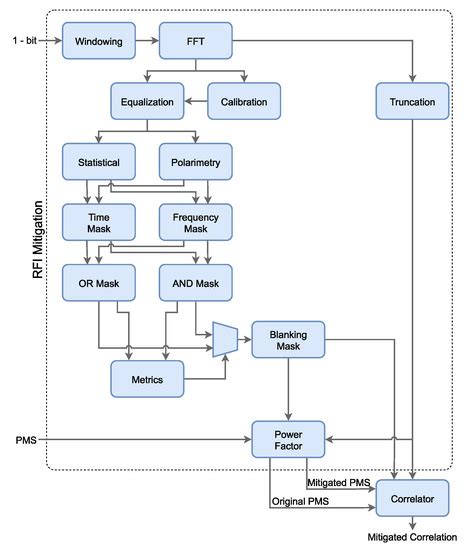 RFI Mitigation

1 - bit

Windowing

FFT

Equalization

Calibration

Truncation

Statistical

Polarimetry

Time Mask

Frequency Mask

OR Mask

AND Mask

Blanking Mask

Metrics

PMS

Power Factor

Mitigated PMS

Original PMS

Correlator

Mitigated Correlation